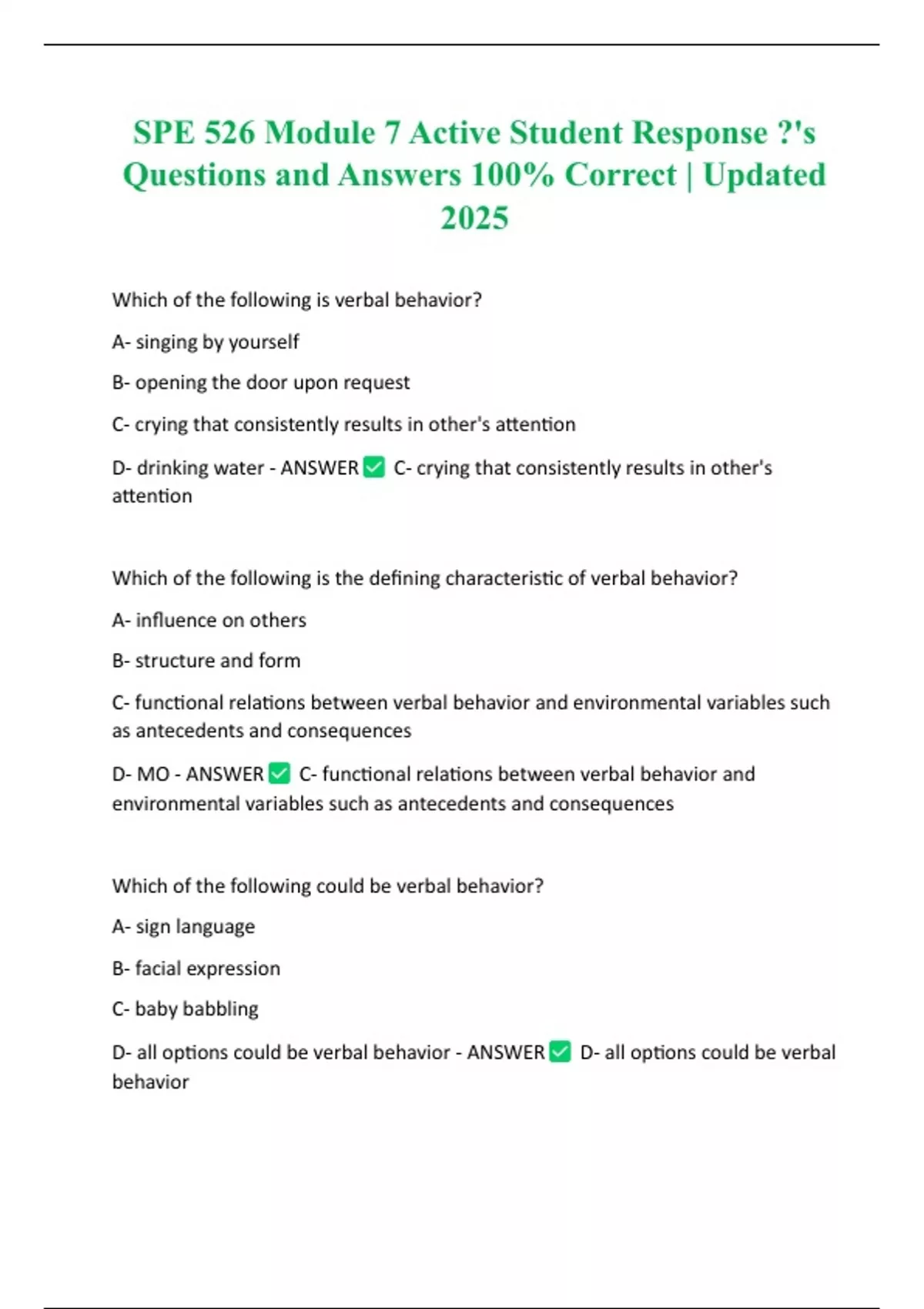 SPE 526 Module 7 Active Student Response ?'s Questions and Answers 100% Correct | Updated 2025

Which of the following is verbal behavior?

A- singing by yourself

B- opening the door upon request

C- crying that consistently results in other's attention

D- drinking water - ANSWER ✅ C- crying that consistently results in other's attention

Which of the following is the defining characteristic of verbal behavior?

A- influence on others

B- structure and form

C- functional relations between verbal behavior and environmental variables such as antecedents and consequences

D- MO - ANSWER ✅ C- functional relations between verbal behavior and environmental variables such as antecedents and consequences

Which of the following could be verbal behavior?

A- sign language

B- facial expression

C- baby babbling

D- all options could be verbal behavior - ANSWER ✅ D- all options could be verbal behavior